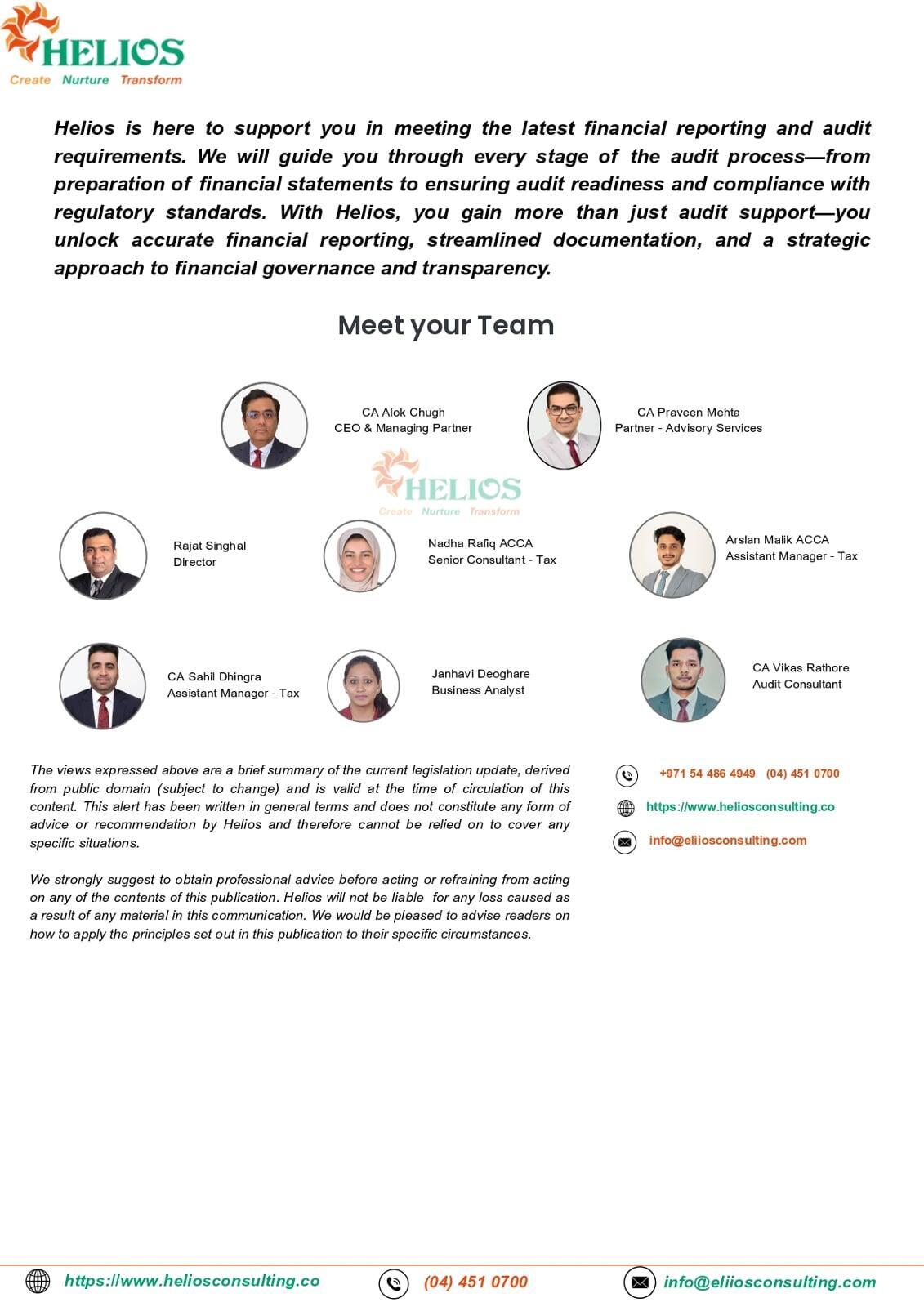 HELIOS
Create Nurture Transform

Helios is here to support you in meeting the latest financial reporting and audit requirements. We will guide you through every stage of the audit process—from preparation of financial statements to ensuring audit readiness and compliance with regulatory standards. With Helios, you gain more than just audit support—you unlock accurate financial reporting, streamlined documentation, and a strategic approach to financial governance and transparency.

Meet your Team

CA Alok Chugh
CEO & Managing Partner

CA Praveen Mehta
Partner - Advisory Services

HELIOS
Create Nurture Transform

Rajat Singhal
Director

Nadha Rafiq ACCA
Senior Consultant - Tax

Arslan Malik ACCA
Assistant Manager - Tax

CA Sahil Dhingra
Assistant Manager - Tax

Janhavi Deoghare
Business Analyst

CA Vikas Rathore
Audit Consultant

The views expressed above are a brief summary of the current legislation update, derived from public domain (subject to change) and is valid at the time of circulation of this content. This alert has been written in general terms and does not constitute any form of advice or recommendation by Helios and therefore cannot be relied on to cover any specific situations.

We strongly suggest to obtain professional advice before acting or refraining from acting on any of the contents of this publication. Helios will not be liable for any loss caused as a result of any material in this communication. We would be pleased to advise readers on how to apply the principles set out in this publication to their specific circumstances.

+971 54 486 4949 (04) 451 0700

https://www.heliosconsulting.co

info@eliiosconsulting.com

https://www.heliosconsulting.co (04) 451 0700 info@eliiosconsulting.com